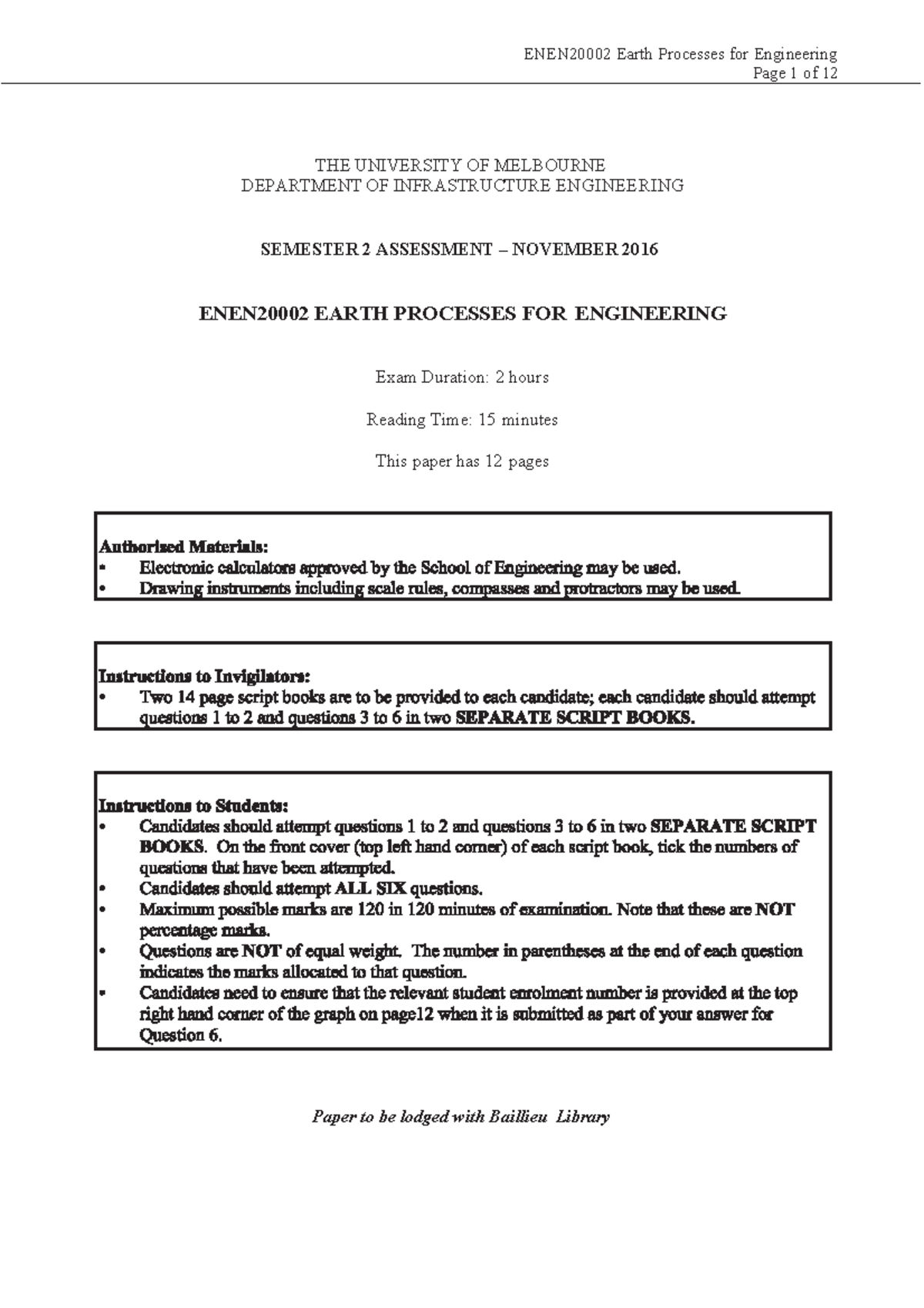 ENEN20002 Earth Processes for Engineering
Page 1 of 12

THE UNIVERSITY OF MELBOURNE
DEPARTMENT OF INFRASTRUCTURE ENGINEERING

SEMESTER 2 ASSESSMENT – NOVEMBER 2016

ENEN20002 EARTH PROCESSES FOR ENGINEERING

Exam Duration: 2 hours

Reading Time: 15 minutes

This paper has 12 pages

Authorised Materials:
• Electronic calculators approved by the School of Engineering may be used.
• Drawing instruments including scale rules, compasses and protractors may be used.

Instructions to Invigilators:
• Two 14 page script books are to be provided to each candidate; each candidate should attempt questions 1 to 2 and questions 3 to 6 in two SEPARATE SCRIPT BOOKS.

Instructions to Students:
• Candidates should attempt questions 1 to 2 and questions 3 to 6 in two SEPARATE SCRIPT BOOKS. On the front cover (top left hand corner) of each script book, tick the numbers of questions that have been attempted.
• Candidates should attempt ALL SIX questions.
• Maximum possible marks are 120 in 120 minutes of examination. Note that these are NOT percentage marks.
• Questions are NOT of equal weight. The number in parentheses at the end of each question indicates the marks allocated to that question.
• Candidates need to ensure that the relevant student enrolment number is provided at the top right hand corner of the graph on page12 when it is submitted as part of your answer for Question 6.

Paper to be lodged with Baillieu Library